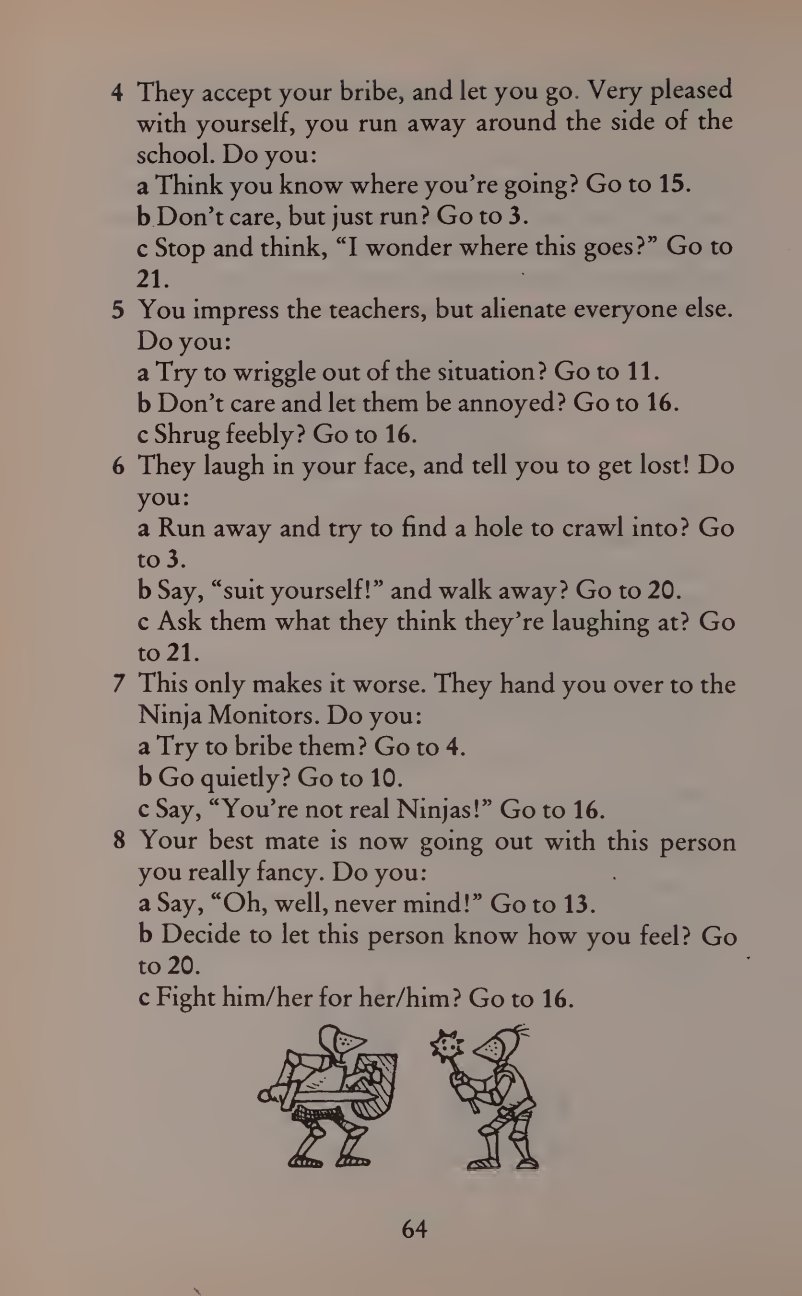 4 They accept your bribe, and let you go. Very pleased with yourself, you run away around the side of the school. Do you:
a Think you know where you're going? Go to 15.
b Don't care, but just run? Go to 3.
c Stop and think, "I wonder where this goes?" Go to 21.
5 You impress the teachers, but alienate everyone else. Do you:
a Try to wriggle out of the situation? Go to 11.
b Don't care and let them be annoyed? Go to 16.
c Shrug feebly? Go to 16.
6 They laugh in your face, and tell you to get lost! Do you:
a Run away and try to find a hole to crawl into? Go to 3.
b Say, "suit yourself!" and walk away? Go to 20.
c Ask them what they think they're laughing at? Go to 21.
7 This only makes it worse. They hand you over to the Ninja Monitors. Do you:
a Try to bribe them? Go to 4.
b Go quietly? Go to 10.
c Say, "You're not real Ninjas!" Go to 16.
8 Your best mate is now going out with this person you really fancy. Do you:
a Say, "Oh, well, never mind!" Go to 13.
b Decide to let this person know how you feel? Go to 20.
c Fight him/her for her/him? Go to 16.

64